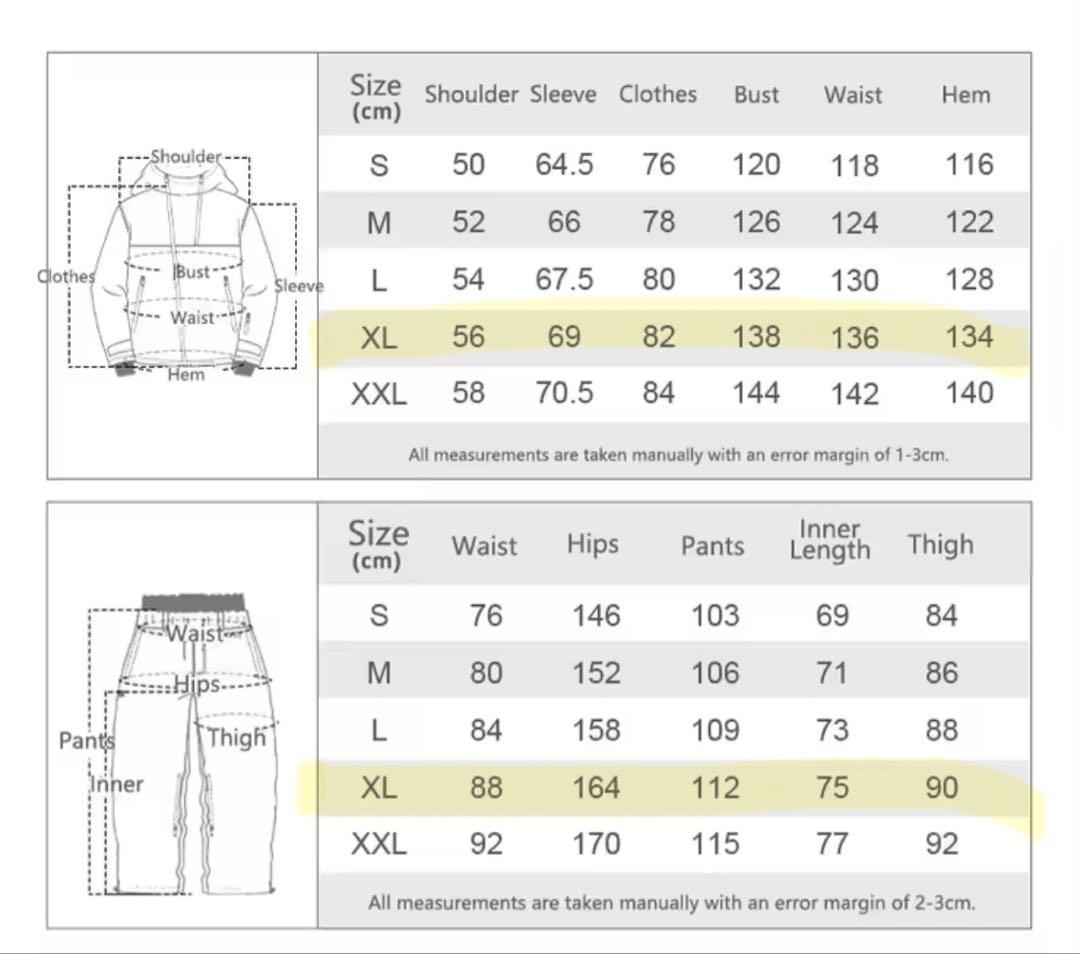 Shoulder
Clothes
Bust
Sleeve
Waist
Hem

| Size (cm) | Shoulder | Sleeve | Clothes | Bust | Waist | Hem |
|---|---|---|---|---|---|---|
| S | 50 | 64.5 | 76 | 120 | 118 | 116 |
| M | 52 | 66 | 78 | 126 | 124 | 122 |
| L | 54 | 67.5 | 80 | 132 | 130 | 128 |
| XL | 56 | 69 | 82 | 138 | 136 | 134 |
| XXL | 58 | 70.5 | 84 | 144 | 142 | 140 |

All measurements are taken manually with an error margin of 1-3cm.

Waist
Hips
Pants
Thigh
Inner

| Size (cm) | Waist | Hips | Pants | Inner Length | Thigh |
|---|---|---|---|---|---|
| S | 76 | 146 | 103 | 69 | 84 |
| M | 80 | 152 | 106 | 71 | 86 |
| L | 84 | 158 | 109 | 73 | 88 |
| XL | 88 | 164 | 112 | 75 | 90 |
| XXL | 92 | 170 | 115 | 77 | 92 |

All measurements are taken manually with an error margin of 2-3cm.